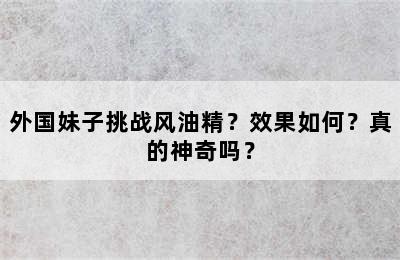 外国妹子挑战风油精？效果如何？真的神奇吗？